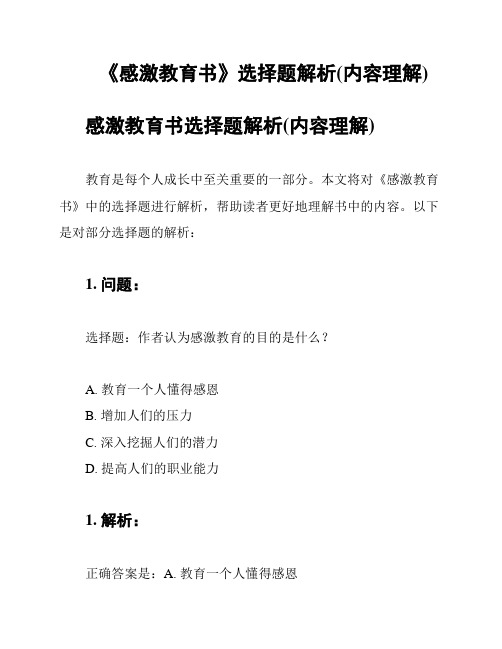 《感激教育书》选择题解析(内容理解)

感激教育书选择题解析(内容理解)

教育是每个人成长中至关重要的一部分。本文将对《感激教育书》中的选择题进行解析，帮助读者更好地理解书中的内容。以下是对部分选择题的解析：

1. 问题：

选择题：作者认为感激教育的目的是什么？

A. 教育一个人懂得感恩
B. 增加人们的压力
C. 深入挖掘人们的潜力
D. 提高人们的职业能力

1. 解析：

正确答案是：A. 教育一个人懂得感恩